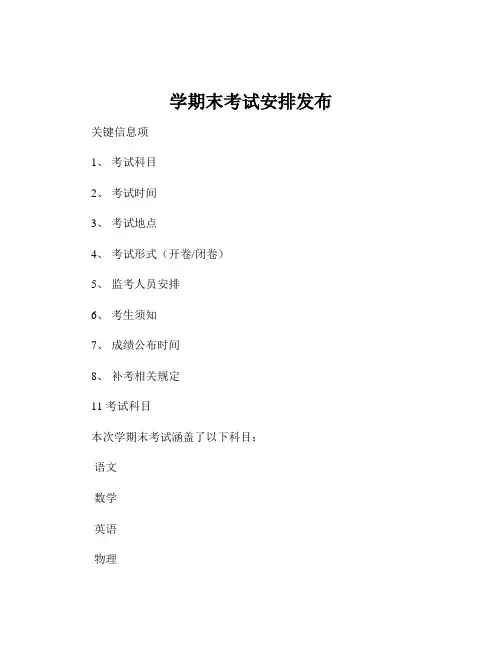 学期末考试安排发布

关键信息项

1、 考试科目

2、 考试时间

3、 考试地点

4、 考试形式（开卷/闭卷）

5、 监考人员安排

6、 考生须知

7、 成绩公布时间

8、 补考相关规定

11 考试科目

本次学期末考试涵盖了以下科目：

语文

数学

英语

物理